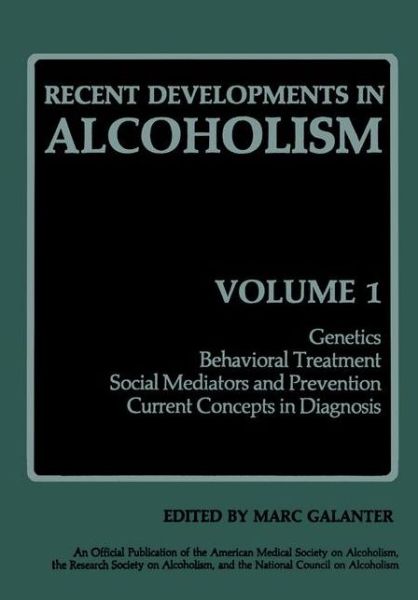 RECENT DEVELOPMENTS IN
ALCOHOLISM

VOLUME 1

Genetics
Behavioral Treatment
Social Mediators and Prevention
Current Concepts in Diagnosis

EDITED BY MARC GALANTER

An Official Publication of the American Medical Society on Alcoholism, the Research Society on Alcoholism, and the National Council on Alcoholism